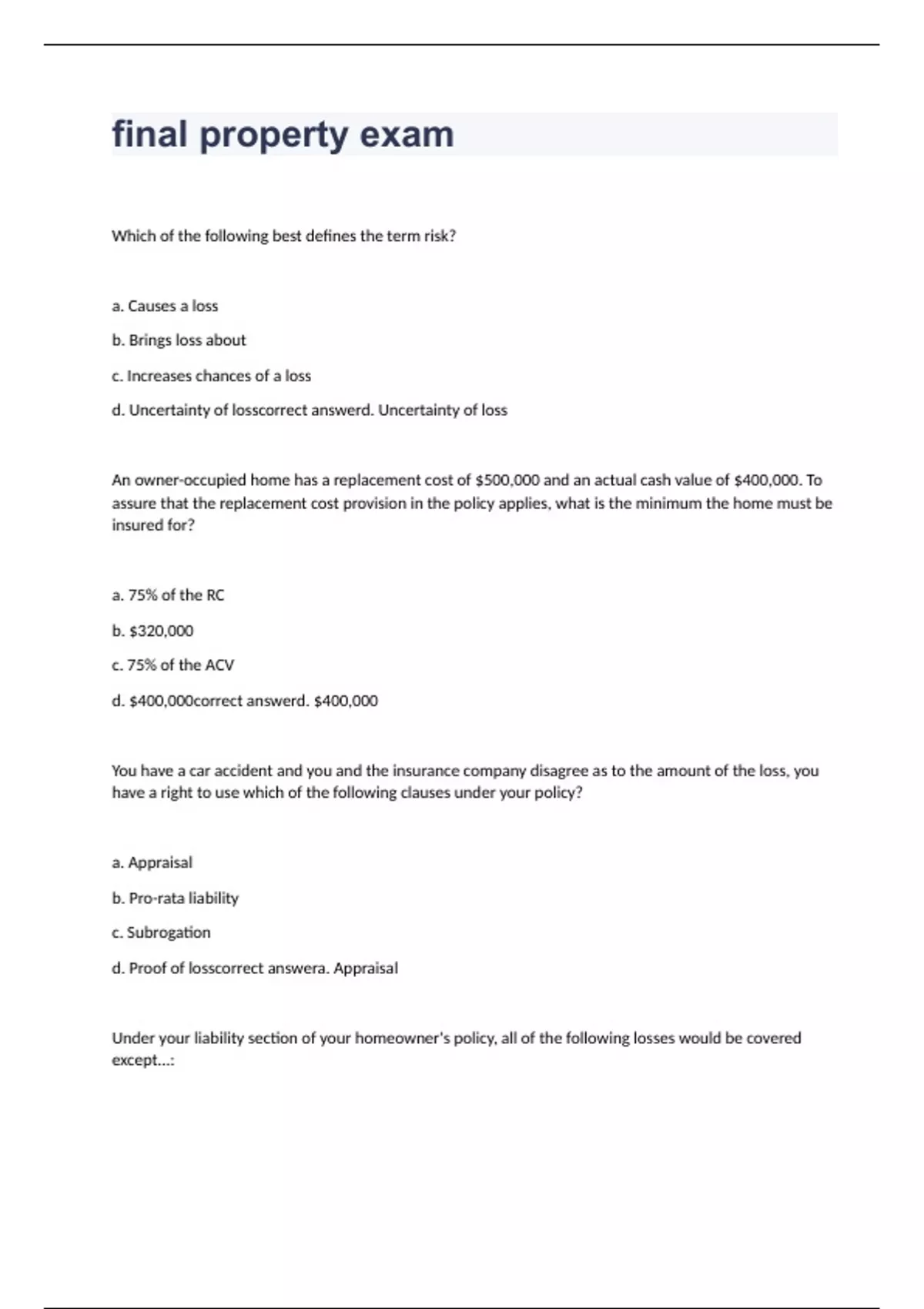 final property exam

Which of the following best defines the term risk?

a. Causes a loss

b. Brings loss about

c. Increases chances of a loss

d. Uncertainty of losscorrect answerd. Uncertainty of loss

An owner-occupied home has a replacement cost of \$500,000 and an actual cash value of \$400,000. To assure that the replacement cost provision in the policy applies, what is the minimum the home must be insured for?

a. 75% of the RC

b. \$320,000

c. 75% of the ACV

d. \$400,000correct answerd. \$400,000

You have a car accident and you and the insurance company disagree as to the amount of the loss, you have a right to use which of the following clauses under your policy?

a. Appraisal

b. Pro-rata liability

c. Subrogation

d. Proof of losscorrect answera. Appraisal

Under your liability section of your homeowner's policy, all of the following losses would be covered except...: